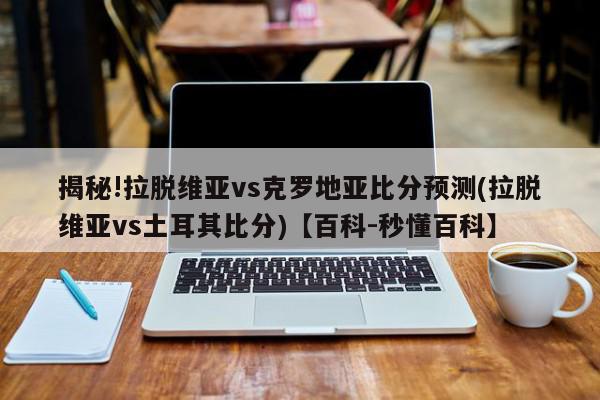 揭秘!拉脱维亚vs克罗地亚比分预测(拉脱维亚vs土耳其比分)【百科-秒懂百科】